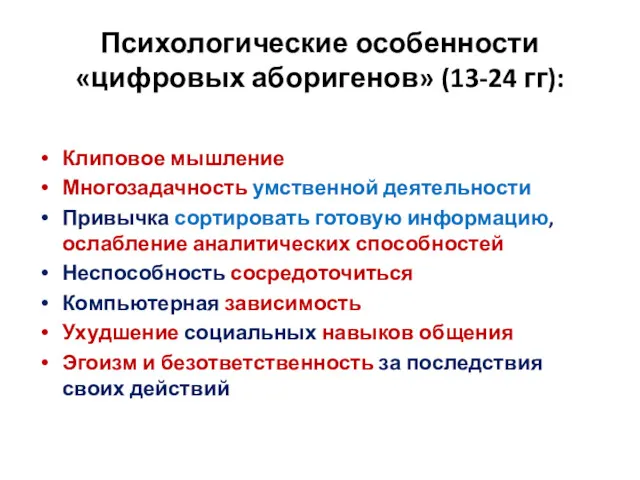 Психологические особенности «цифровых аборигенов» (13-24 гг):

• Клиповое мышление
• Многозадачность умственной деятельности
• Привычка сортировать готовую информацию, ослабление аналитических способностей
• Неспособность сосредоточиться
• Компьютерная зависимость
• Ухудшение социальных навыков общения
• Эгоизм и безответственность за последствия своих действий